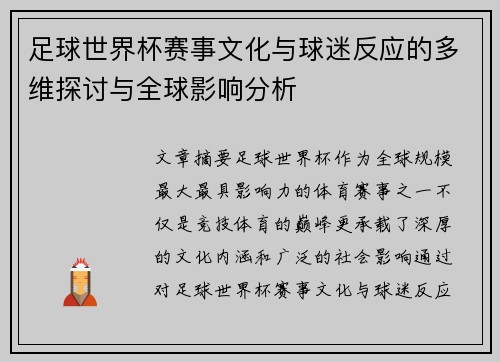 足球世界杯赛事文化与球迷反应的多维探讨与全球影响分析

文章摘要足球世界杯作为全球规模最大最具影响力的体育赛事之一不仅是竞技体育的巅峰更承载了深厚的文化内涵和广泛的社会影响通过对足球世界杯赛事文化与球迷反应